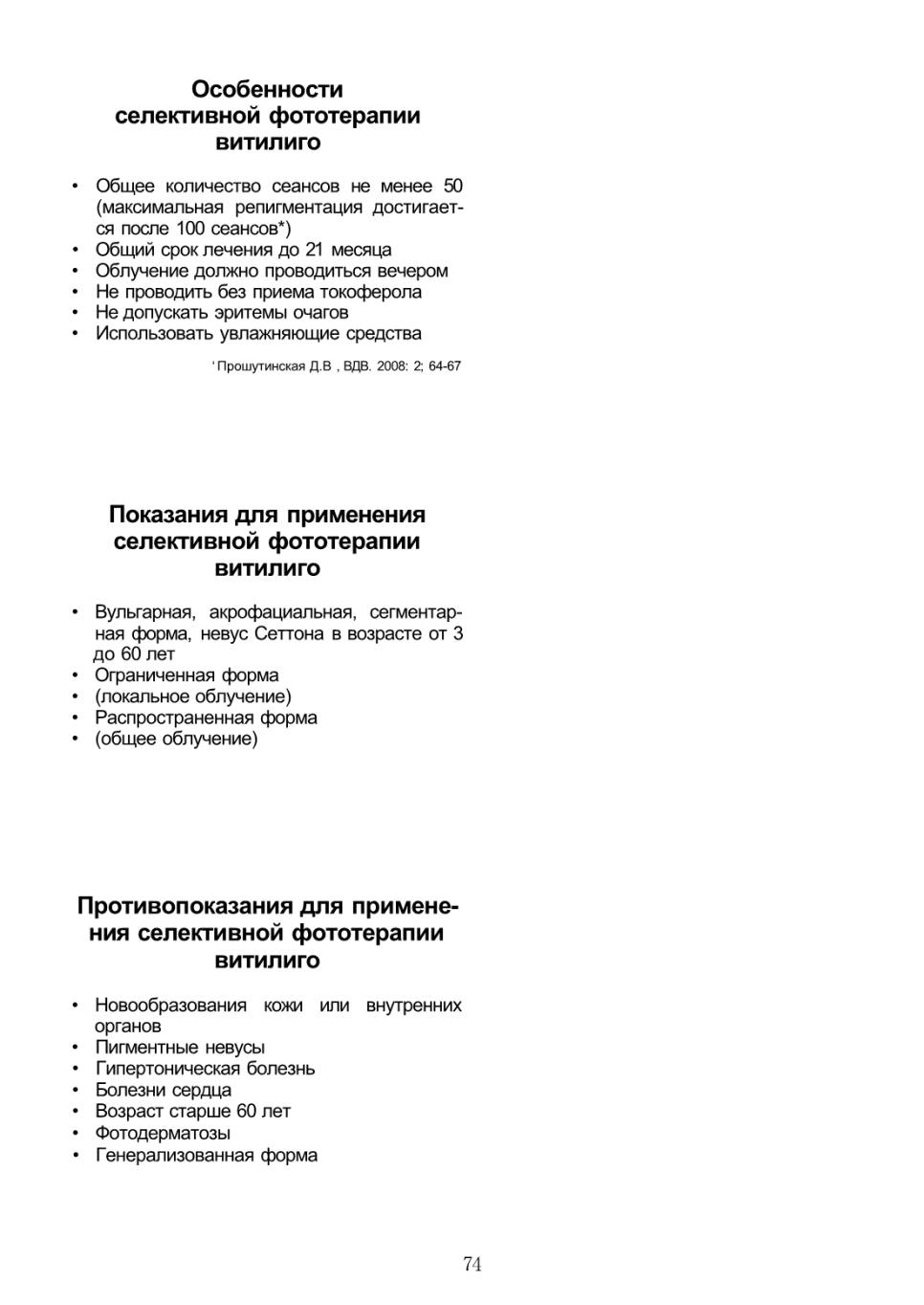 Особенности
селективной фототерапии
витилиго

• Общее количество сеансов не менее 50 (максимальная репигментация достигается после 100 сеансов*)
• Общий срок лечения до 21 месяца
• Облучение должно проводиться вечером
• Не проводить без приема токоферола
• Не допускать эритемы очагов
• Использовать увлажняющие средства

' Прошутинская Д.В , ВДВ. 2008: 2; 64-67

Показания для применения
селективной фототерапии
витилиго

• Вульгарная, акрофациальная, сегментарная форма, невус Сеттона в возрасте от 3 до 60 лет
• Ограниченная форма
• (локальное облучение)
• Распространенная форма
• (общее облучение)

Противопоказания для применения селективной фототерапии
витилиго

• Новообразования кожи или внутренних органов
• Пигментные невусы
• Гипертоническая болезнь
• Болезни сердца
• Возраст старше 60 лет
• Фотодерматозы
• Генерализованная форма

74